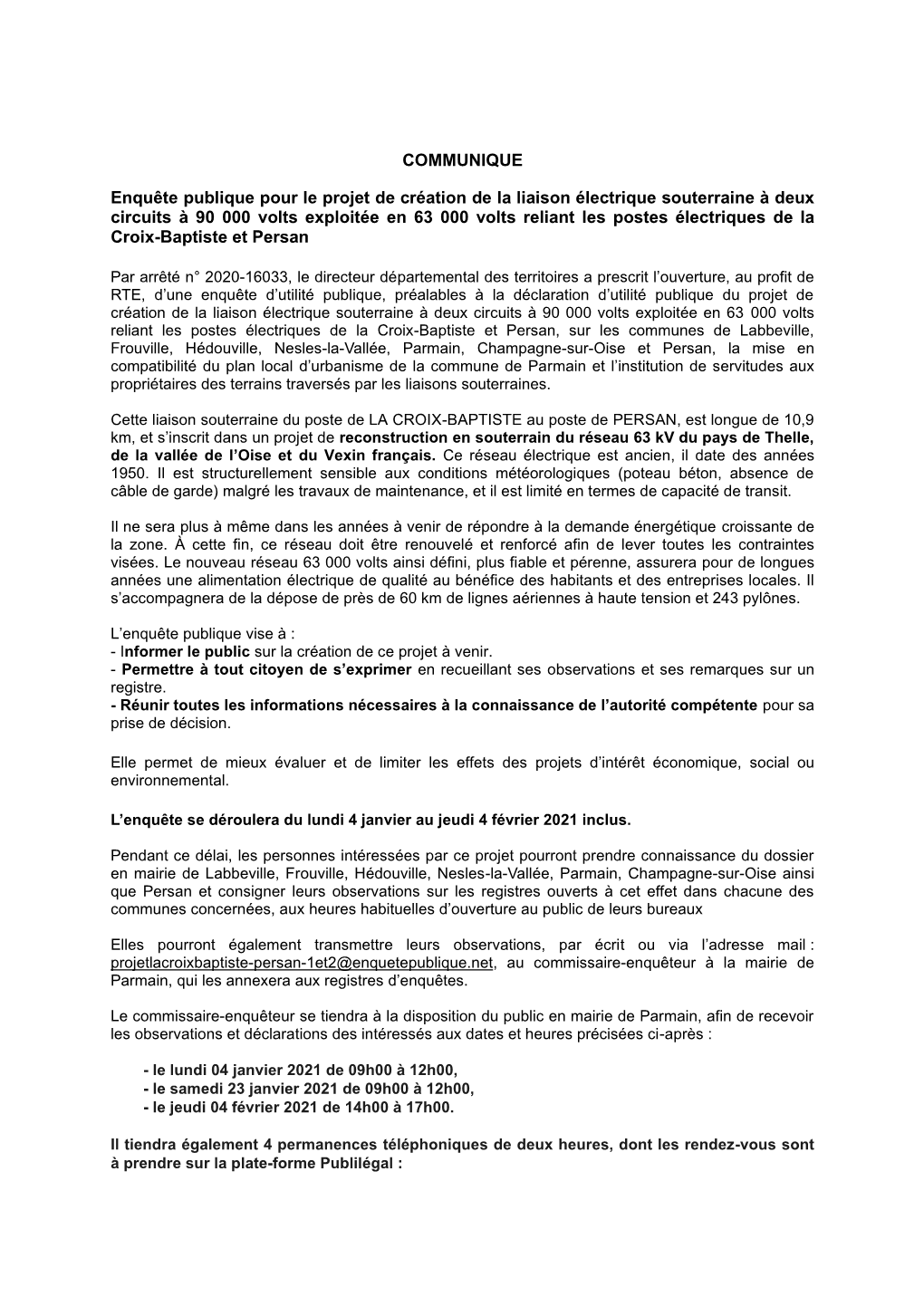 COMMUNIQUE

Enquête publique pour le projet de création de la liaison électrique souterraine à deux circuits à 90 000 volts exploitée en 63 000 volts reliant les postes électriques de la Croix-Baptiste et Persan

Par arrêté n° 2020-16033, le directeur départemental des territoires a prescrit l'ouverture, au profit de RTE, d'une enquête d'utilité publique, préalables à la déclaration d'utilité publique du projet de création de la liaison électrique souterraine à deux circuits à 90 000 volts exploitée en 63 000 volts reliant les postes électriques de la Croix-Baptiste et Persan, sur les communes de Labbeville, Frouville, Hédouville, Nesles-la-Vallée, Parmain, Champagne-sur-Oise et Persan, la mise en compatibilité du plan local d'urbanisme de la commune de Parmain et l'institution de servitudes aux propriétaires des terrains traversés par les liaisons souterraines.

Cette liaison souterraine du poste de LA CROIX-BAPTISTE au poste de PERSAN, est longue de 10,9 km, et s'inscrit dans un projet de reconstruction en souterrain du réseau 63 kV du pays de Thelle, de la vallée de l'Oise et du Vexin français. Ce réseau électrique est ancien, il date des années 1950. Il est structurellement sensible aux conditions météorologiques (poteau béton, absence de câble de garde) malgré les travaux de maintenance, et il est limité en termes de capacité de transit.

Il ne sera plus à même dans les années à venir de répondre à la demande énergétique croissante de la zone. À cette fin, ce réseau doit être renouvelé et renforcé afin de lever toutes les contraintes visées. Le nouveau réseau 63 000 volts ainsi défini, plus fiable et pérenne, assurera pour de longues années une alimentation électrique de qualité au bénéfice des habitants et des entreprises locales. Il s'accompagnera de la dépose de près de 60 km de lignes aériennes à haute tension et 243 pylônes.

L'enquête publique vise à :
- Informer le public sur la création de ce projet à venir.
- Permettre à tout citoyen de s'exprimer en recueillant ses observations et ses remarques sur un registre.
- Réunir toutes les informations nécessaires à la connaissance de l'autorité compétente pour sa prise de décision.

Elle permet de mieux évaluer et de limiter les effets des projets d'intérêt économique, social ou environnemental.

L'enquête se déroulera du lundi 4 janvier au jeudi 4 février 2021 inclus.

Pendant ce délai, les personnes intéressées par ce projet pourront prendre connaissance du dossier en mairie de Labbeville, Frouville, Hédouville, Nesles-la-Vallée, Parmain, Champagne-sur-Oise ainsi que Persan et consigner leurs observations sur les registres ouverts à cet effet dans chacune des communes concernées, aux heures habituelles d'ouverture au public de leurs bureaux

Elles pourront également transmettre leurs observations, par écrit ou via l'adresse mail : projetlacroixbaptiste-persan-1et2@enquetepublique.net, au commissaire-enquêteur à la mairie de Parmain, qui les annexera aux registres d'enquêtes.

Le commissaire-enquêteur se tiendra à la disposition du public en mairie de Parmain, afin de recevoir les observations et déclarations des intéressés aux dates et heures précisées ci-après :

- le lundi 04 janvier 2021 de 09h00 à 12h00,
- le samedi 23 janvier 2021 de 09h00 à 12h00,
- le jeudi 04 février 2021 de 14h00 à 17h00.

Il tiendra également 4 permanences téléphoniques de deux heures, dont les rendez-vous sont à prendre sur la plate-forme Publilégal :